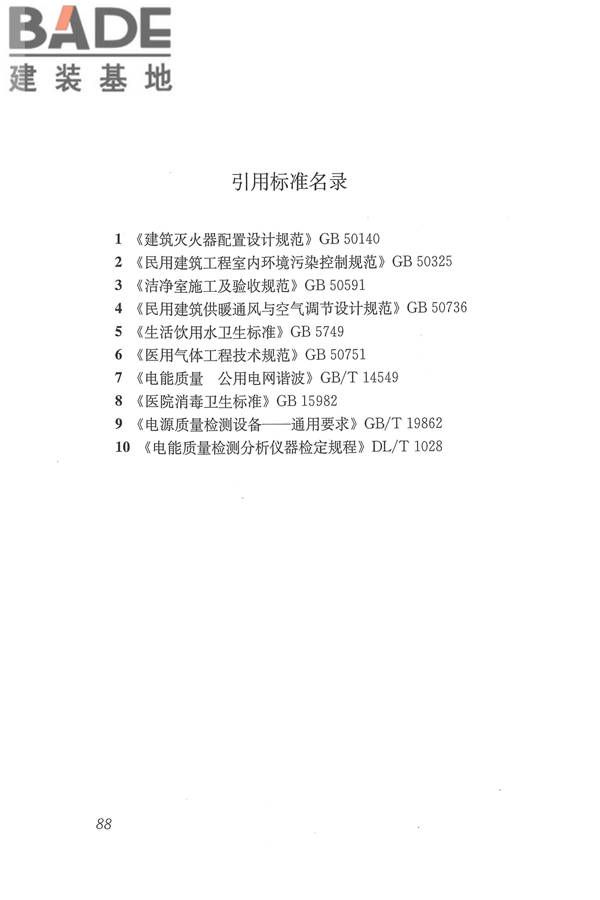 BADE
建装基地

引用标准名录

1 《建筑灭火器配置设计规范》GB 50140
2 《民用建筑工程室内环境污染控制规范》GB 50325
3 《洁净室施工及验收规范》GB 50591
4 《民用建筑供暖通风与空气调节设计规范》GB 50736
5 《生活饮用水卫生标准》GB 5749
6 《医用气体工程技术规范》GB 50751
7 《电能质量 公用电网谐波》GB/T 14549
8 《医院消毒卫生标准》GB 15982
9 《电源质量检测设备——通用要求》GB/T 19862
10 《电能质量检测分析仪器检定规程》DL/T 1028

88